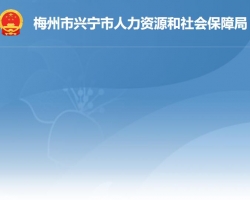 梅州市兴宁市人力资源和社会保障局